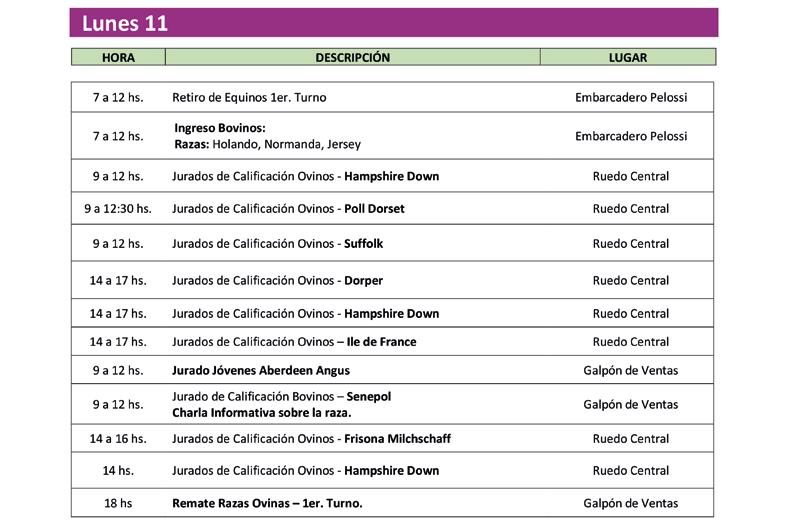 Lunes 11

| HORA | DESCRIPCIÓN | LUGAR |
|---|---|---|
| 7 a 12 hs. | Retiro de Equinos 1er. Turno | Embarcadero Pelossi |
| 7 a 12 hs. | Ingreso Bovinos: Razas: Holando, Normanda, Jersey | Embarcadero Pelossi |
| 9 a 12 hs. | Jurados de Calificación Ovinos - Hampshire Down | Ruedo Central |
| 9 a 12:30 hs. | Jurados de Calificación Ovinos - Poll Dorset | Ruedo Central |
| 9 a 12 hs. | Jurados de Calificación Ovinos - Suffolk | Ruedo Central |
| 14 a 17 hs. | Jurados de Calificación Ovinos - Dorper | Ruedo Central |
| 14 a 17 hs. | Jurados de Calificación Ovinos - Hampshire Down | Ruedo Central |
| 14 a 17 hs. | Jurados de Calificación Ovinos – Ile de France | Ruedo Central |
| 9 a 12 hs. | Jurado Jóvenes Aberdeen Angus | Galpón de Ventas |
| 9 a 12 hs. | Jurado de Calificación Bovinos – Senepol Charla Informativa sobre la raza. | Galpón de Ventas |
| 14 a 16 hs. | Jurados de Calificación Ovinos - Frisona Milchschaff | Ruedo Central |
| 14 hs. | Jurados de Calificación Ovinos - Hampshire Down | Ruedo Central |
| 18 hs | Remate Razas Ovinas – 1er. Turno. | Galpón de Ventas |